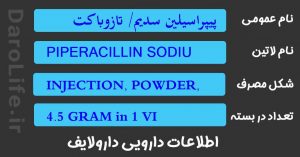 DaroLife.ir

نام عمومی
پیپراسیلین سدیم/ تازوباکت

نام لاتین
PIPERACILLIN SODIU

شکل مصرف
INJECTION, POWDER,

تعداد در بسته
4.5 GRAM in 1 VI

اطلاعات دارویی دارولایف